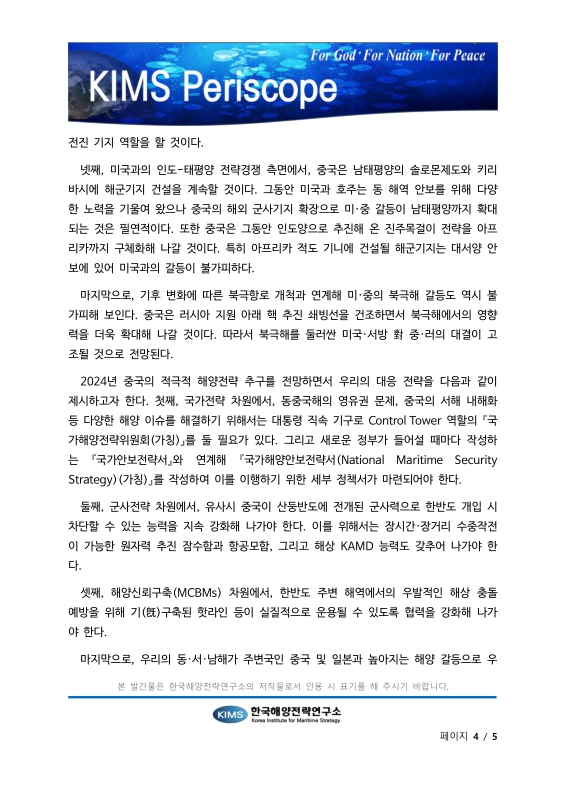 For God · For Nation · For Peace

KIMS Periscope

전진 기지 역할을 할 것이다.

넷째, 미국과의 인도-태평양 전략경쟁 측면에서, 중국은 남태평양의 솔로몬제도와 키리바시에 해군기지 건설을 계속할 것이다. 그동안 미국과 호주는 동 해역 안보를 위해 다양한 노력을 기울여 왔으나 중국의 해외 군사기지 확장으로 미·중 갈등이 남태평양까지 확대되는 것은 필연적이다. 또한 중국은 그동안 인도양으로 추진해 온 진주목걸이 전략을 아프리카까지 구체화해 나갈 것이다. 특히 아프리카 적도 기니에 건설될 해군기지는 대서양 안보에 있어 미국과의 갈등이 불가피하다.

마지막으로, 기후 변화에 따른 북극항로 개척과 연계해 미·중의 북극해 갈등도 역시 불가피해 보인다. 중국은 러시아 지원 아래 핵 추진 쇄빙선을 건조하면서 북극해에서의 영향력을 더욱 확대해 나갈 것이다. 따라서 북극해를 둘러싼 미국·서방 對 중·러의 대결이 고조될 것으로 전망된다.

2024년 중국의 적극적 해양전략 추구를 전망하면서 우리의 대응 전략을 다음과 같이 제시하고자 한다. 첫째, 국가전략 차원에서, 동중국해의 영유권 문제, 중국의 서해 내해화 등 다양한 해양 이슈를 해결하기 위해서는 대통령 직속 기구로 Control Tower 역할의 『국가해양전략위원회(가칭)』를 둘 필요가 있다. 그리고 새로운 정부가 들어설 때마다 작성하는 『국가안보전략서』와 연계해 『국가해양안보전략서(National Maritime Security Strategy)(가칭)』를 작성하여 이를 이행하기 위한 세부 정책서가 마련되어야 한다.

둘째, 군사전략 차원에서, 유사시 중국이 산둥반도에 전개된 군사력으로 한반도 개입 시 차단할 수 있는 능력을 지속 강화해 나가야 한다. 이를 위해서는 장시간·장거리 수중작전이 가능한 원자력 추진 잠수함과 항공모함, 그리고 해상 KAMD 능력도 갖추어 나가야 한다.

셋째, 해양신뢰구축(MCBMs) 차원에서, 한반도 주변 해역에서의 우발적인 해상 충돌 예방을 위해 기(旣)구축된 핫라인 등이 실질적으로 운용될 수 있도록 협력을 강화해 나가야 한다.

마지막으로, 우리의 동·서·남해가 주변국인 중국 및 일본과 높아지는 해양 갈등으로 우

본 발간물은 한국해양전략연구소의 저작물로서 인용 시 표기를 해 주시기 바랍니다.

KIMS 한국해양전략연구소 Korea Institute for Maritime Strategy

페이지 4 / 5